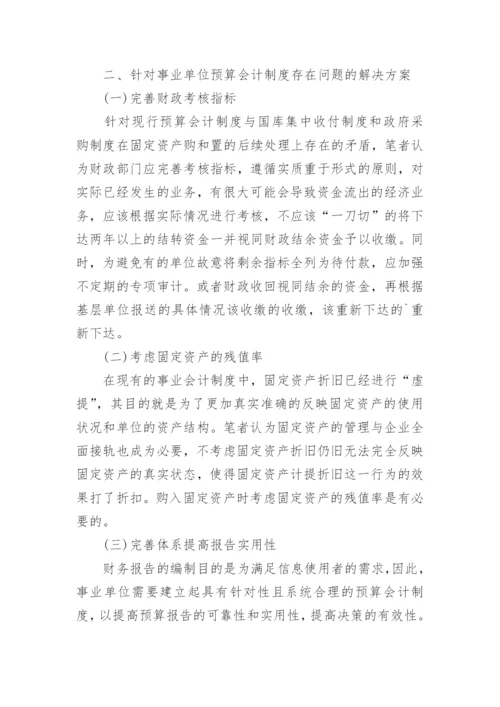 二、针对事业单位预算会计制度存在问题的解决方案

(一)完善财政考核指标

针对现行预算会计制度与国库集中收付制度和政府采购制度在固定资产购和置的后续处理上存在的矛盾，笔者认为财政部门应完善考核指标，遵循实质重于形式的原则，对实际已经发生的业务，有很大可能会导致资金流出的经济业务，应该根据实际情况进行考核，不应该“一刀切”的将下达两年以上的结转资金一并视同财政结余资金予以收缴。同时，为避免有的单位故意将剩余指标全列为待付款，应加强不定期的专项审计。或者财政收回视同结余的资金，再根据基层单位报送的具体情况该收缴的收缴，该重新下达的`重新下达。

(二)考虑固定资产的残值率

在现有的事业会计制度中，固定资产折旧已经进行“虚提”，其目的就是为了更加真实准确的反映固定资产的使用状况和单位的资产结构。笔者认为固定资产的管理与企业全面接轨也成为必要，不考虑固定资产折旧仍旧无法完全反映固定资产的真实状态，使得固定资产计提折旧这一行为的效果打了折扣。购入固定资产时考虑固定资产的残值率是有必要的。

(三)完善体系提高报告实用性

财务报告的编制目的是为满足信息使用者的需求,因此，事业单位需要建立起具有针对性且系统合理的预算会计制度，以提高预算报告的可靠性和实用性，提高决策的有效性。